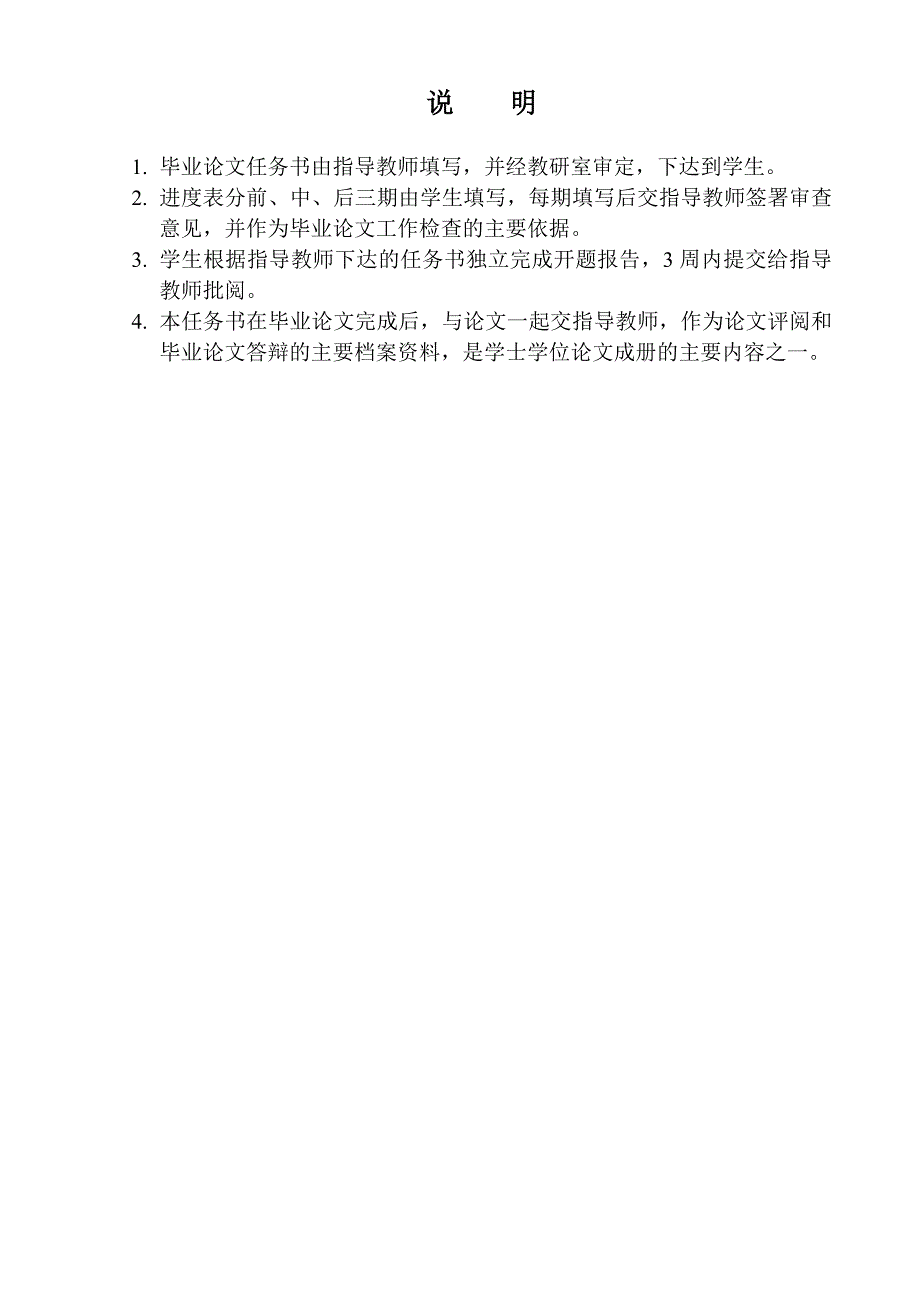 说　明

1. 毕业论文任务书由指导教师填写，并经教研室审定，下达到学生。

2. 进度表分前、中、后三期由学生填写，每期填写后交指导教师签署审查意见，并作为毕业论文工作检查的主要依据。

3. 学生根据指导教师下达的任务书独立完成开题报告，3 周内提交给指导教师批阅。

4. 本任务书在毕业论文完成后，与论文一起交指导教师，作为论文评阅和毕业论文答辩的主要档案资料，是学士学位论文成册的主要内容之一。